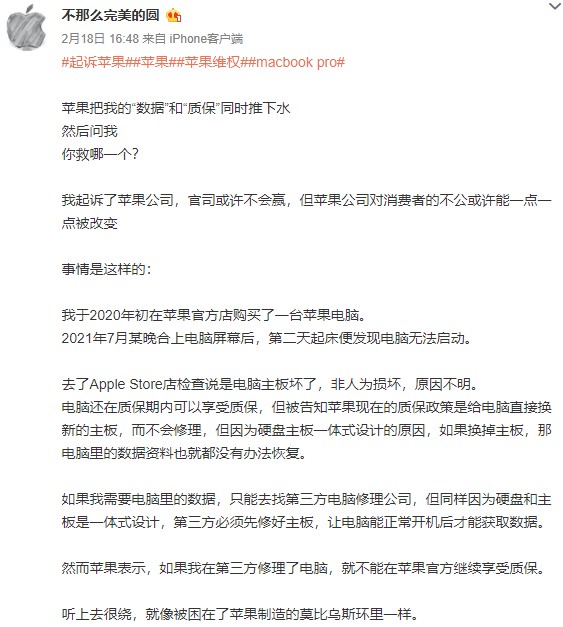 不那么完美的圆

2月18日 16:48 来自 iPhone客户端

#起诉苹果##苹果##苹果维权##macbook pro#

苹果把我的“数据”和“质保”同时推下水
然后问我
你救哪一个?

我起诉了苹果公司，官司或许不会赢，但苹果公司对消费者的不公或许能一点一点被改变

事情是这样的:

我于2020年初在苹果官方店购买了一台苹果电脑。
2021年7月某晚合上电脑屏幕后，第二天起床便发现电脑无法启动。

去了Apple Store店检查说是电脑主板坏了，非人为损坏，原因不明。
电脑还在质保期内可以享受质保，但被告知苹果现在的质保政策是给电脑直接换新的主板，而不会修理，但因为硬盘主板一体式设计的原因，如果换掉主板，那电脑里的数据资料也就都没有办法恢复。

如果我需要电脑里的数据，只能去找第三方电脑修理公司，但同样因为硬盘和主板是一体式设计，第三方必须先修好主板，让电脑能正常开机后才能获取数据。

然而苹果表示，如果我在第三方修理了电脑，就不能在苹果官方继续享受质保。

听上去很绕，就像被困在了苹果制造的莫比乌斯环里一样。